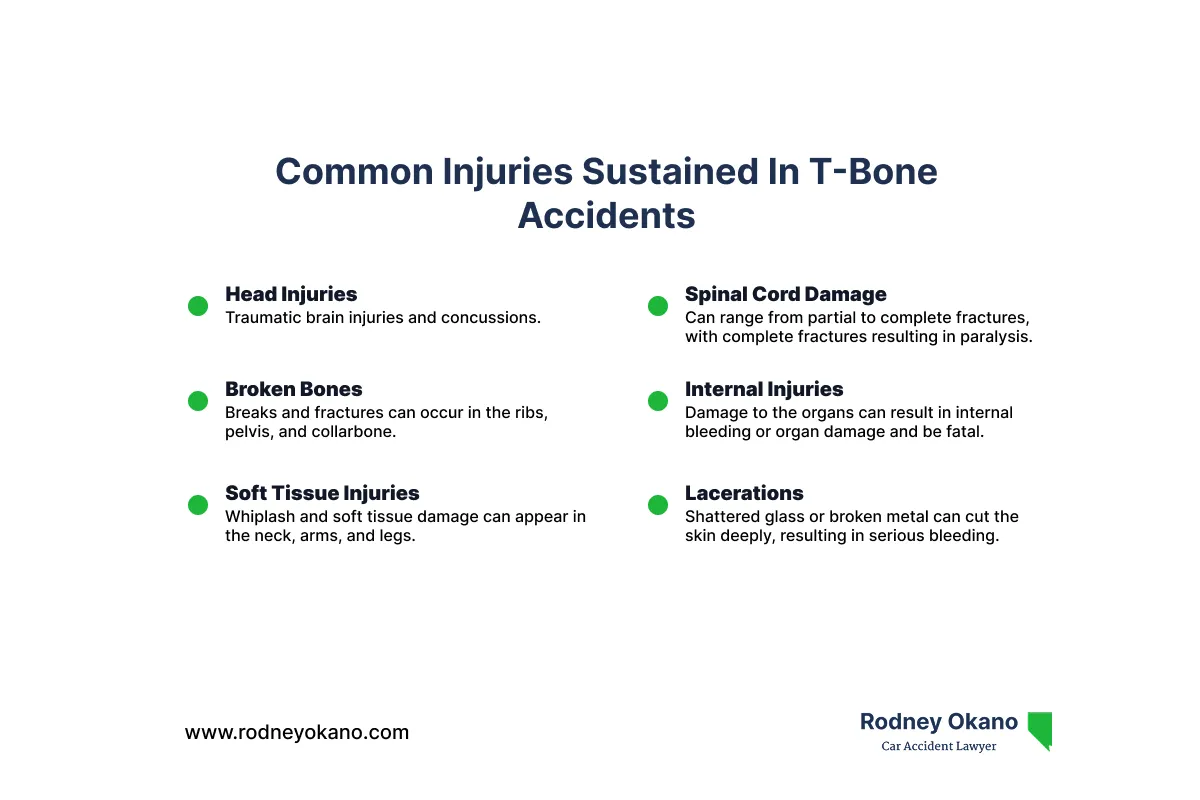 Common Injuries Sustained In T-Bone Accidents

Head Injuries
Traumatic brain injuries and concussions.

Broken Bones
Breaks and fractures can occur in the ribs, pelvis, and collarbone.

Soft Tissue Injuries
Whiplash and soft tissue damage can appear in the neck, arms, and legs.

Spinal Cord Damage
Can range from partial to complete fractures, with complete fractures resulting in paralysis.

Internal Injuries
Damage to the organs can result in internal bleeding or organ damage and be fatal.

Lacerations
Shattered glass or broken metal can cut the skin deeply, resulting in serious bleeding.

www.rodneyokano.com

Rodney Okano
Car Accident Lawyer